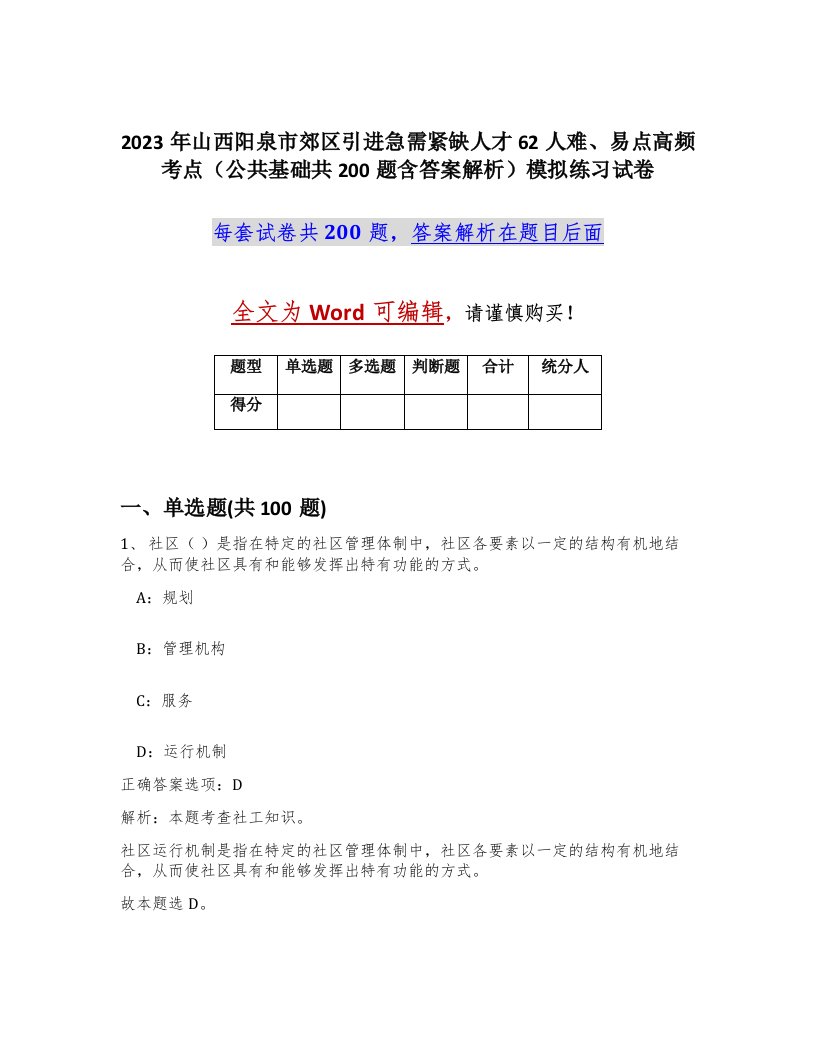 2023 年山西阳泉市郊区引进急需紧缺人才 62 人难、易点高频考点（公共基础共 200 题含答案解析）模拟练习试卷

每套试卷共 200 题，答案解析在题目后面

全文为 Word 可编辑，请谨慎购买！

| 题型 | 单选题 | 多选题 | 判断题 | 合计 | 统分人 |
|---|---|---|---|---|---|
| 得分 | | | | | |

一、单选题(共 100 题)

1、社区（ ）是指在特定的社区管理体制中，社区各要素以一定的结构有机地结合，从而使社区具有和能够发挥出特有功能的方式。

A：规划

B：管理机构

C：服务

D：运行机制

正确答案选项：D

解析：本题考查社工知识。

社区运行机制是指在特定的社区管理体制中，社区各要素以一定的结构有机地结合，从而使社区具有和能够发挥出特有功能的方式。

故本题选 D。